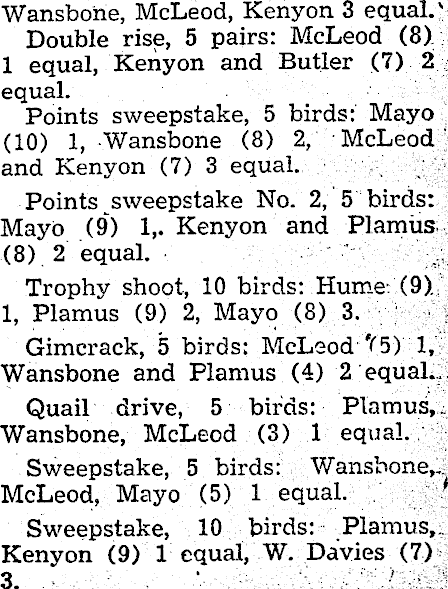 Wansbone, McLeod, Kenyon 3 equal.

Double rise, 5 pairs: McLeod (8) 1 equal, Kenyon and Butler (7) 2 equal.

Points sweepstake, 5 birds: Mayo (10) 1, Wansbone (8) 2, McLeod and Kenyon (7) 3 equal.

Points sweepstake No. 2, 5 birds: Mayo (9) 1,. Kenyon and Plamus (8) 2 equal.

Trophy shoot, 10 birds: Hume (9) 1, Plamus (9) 2, Mayo (8) 3.

Gimcrack, 5 birds: McLeod (5) 1, Wansbone and Plamus (4) 2 equal.

Quail drive, 5 birds: Plamus, Wansbone, McLeod (3) 1 equal.

Sweepstake, 5 birds: Wansbone, McLeod, Mayo (5) 1 equal.

Sweepstake, 10 birds: Plamus, Kenyon (9) 1 equal, W. Davies (7) 3.